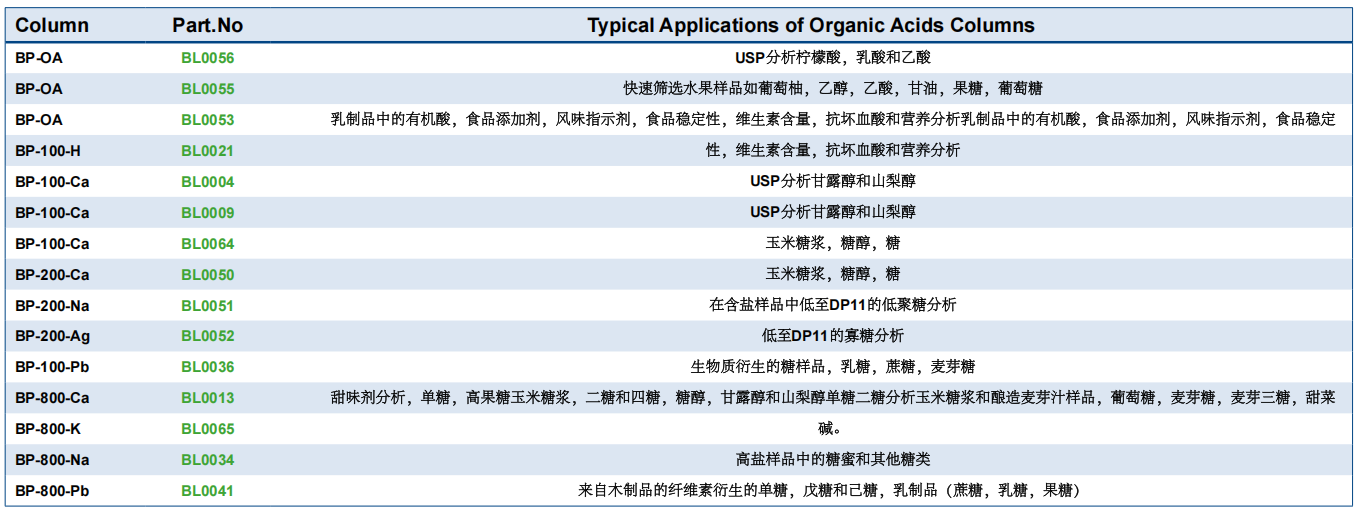 | Column | Part.No | Typical Applications of Organic Acids Columns |
|---|---|---|
| BP-OA | BL0056 | USP分析柠檬酸，乳酸和乙酸 |
| BP-OA | BL0055 | 快速筛选水果样品如葡萄柚，乙醇，乙酸，甘油，果糖，葡萄糖 |
| BP-OA | BL0053 | 乳制品中的有机酸，食品添加剂，风味指示剂，食品稳定性，维生素含量，抗坏血酸和营养分析乳制品中的有机酸，食品添加剂，风味指示剂，食品稳定 |
| BP-100-H | BL0021 | 性，维生素含量，抗坏血酸和营养分析 |
| BP-100-Ca | BL0004 | USP分析甘露醇和山梨醇 |
| BP-100-Ca | BL0009 | USP分析甘露醇和山梨醇 |
| BP-100-Ca | BL0064 | 玉米糖浆，糖醇，糖 |
| BP-200-Ca | BL0050 | 玉米糖浆，糖醇，糖 |
| BP-200-Na | BL0051 | 在含盐样品中低至DP11的低聚糖分析 |
| BP-200-Ag | BL0052 | 低至DP11的寡糖分析 |
| BP-100-Pb | BL0036 | 生物质衍生的糖样品，乳糖，蔗糖，麦芽糖 |
| BP-800-Ca | BL0013 | 甜味剂分析，单糖，高果糖玉米糖浆，二糖和四糖，糖醇，甘露醇和山梨醇单糖二糖分析玉米糖浆和酿造麦芽汁样品，葡萄糖，麦芽糖，麦芽三糖，甜菜 |
| BP-800-K | BL0065 | 碱。 |
| BP-800-Na | BL0034 | 高盐样品中的糖蜜和其他糖类 |
| BP-800-Pb | BL0041 | 来自木制品的纤维素衍生的单糖，戊糖和己糖，乳制品（蔗糖，乳糖，果糖） |